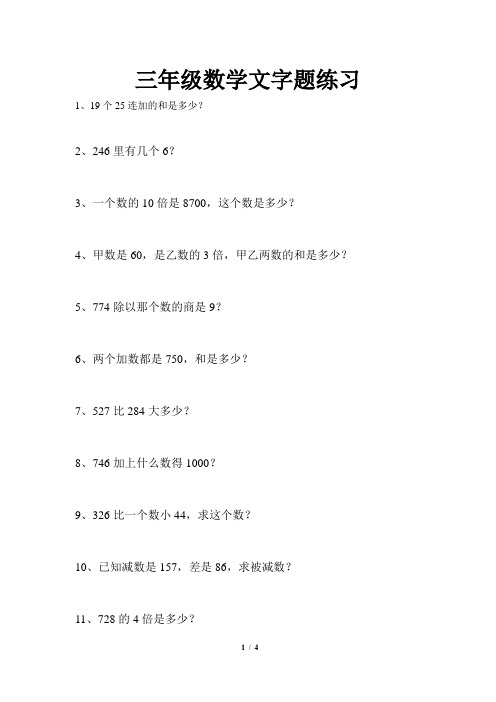 三年级数学文字题练习

1、19 个 25 连加的和是多少？

2、246 里有几个 6？

3、一个数的 10 倍是 8700，这个数是多少？

4、甲数是 60，是乙数的 3 倍，甲乙两数的和是多少？

5、774 除以那个数的商是 9？

6、两个加数都是 750，和是多少？

7、527 比 284 大多少？

8、746 加上什么数得 1000？

9、326 比一个数小 44，求这个数？

10、已知减数是 157，差是 86，求被减数？

11、728 的 4 倍是多少？

1 / 4